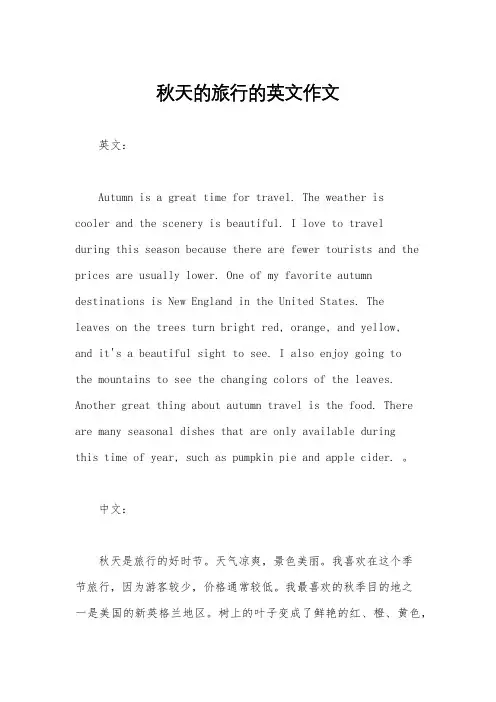 秋天的旅行的英文作文

英文：

Autumn is a great time for travel. The weather is cooler and the scenery is beautiful. I love to travel during this season because there are fewer tourists and the prices are usually lower. One of my favorite autumn destinations is New England in the United States. The leaves on the trees turn bright red, orange, and yellow, and it's a beautiful sight to see. I also enjoy going to the mountains to see the changing colors of the leaves. Another great thing about autumn travel is the food. There are many seasonal dishes that are only available during this time of year, such as pumpkin pie and apple cider. 。

中文：

秋天是旅行的好时节。天气凉爽，景色美丽。我喜欢在这个季节旅行，因为游客较少，价格通常较低。我最喜欢的秋季目的地之一是美国的新英格兰地区。树上的叶子变成了鲜艳的红、橙、黄色，